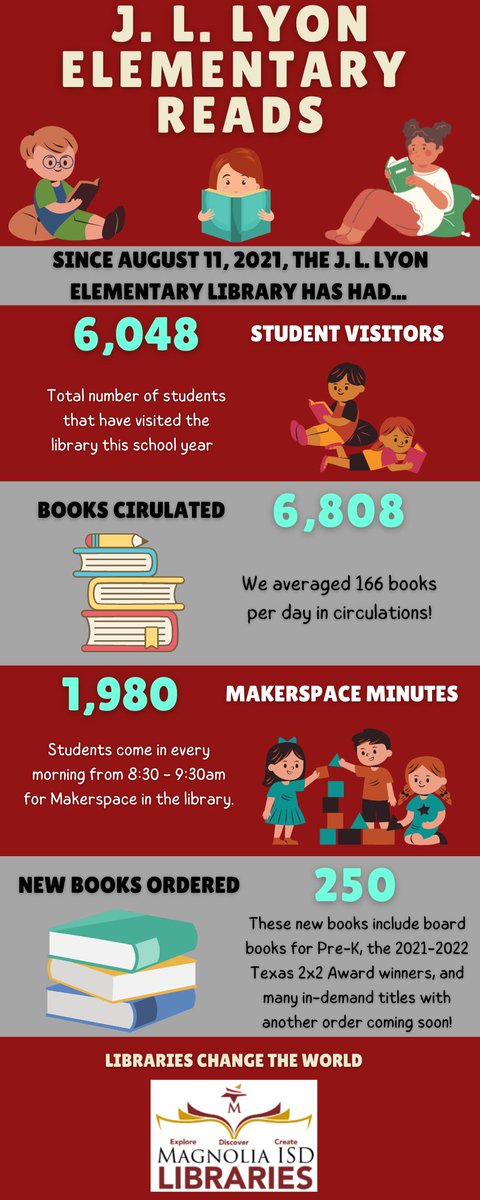 J. L. LYON ELEMENTARY READS

SINCE AUGUST 11, 2021, THE J. L. LYON ELEMENTARY LIBRARY HAS HAD...

6,048

STUDENT VISITORS

Total number of students that have visited the library this school year

BOOKS CIRULATED

6,808

We averaged 166 books per day in circulations!

1,980

MAKERSPACE MINUTES

Students come in every morning from 8:30 - 9:30am for Makerspace in the library.

NEW BOOKS ORDERED

250

These new books include board books for Pre-K, the 2021-2022 Texas 2x2 Award winners, and many in-demand titles with another order coming soon!

LIBRARIES CHANGE THE WORLD

M

Explore Discover Create

MAGNOLIA ISD LIBRARIES